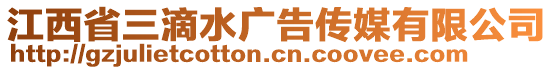 江西省三滴水广告传媒有限公司
http://gzjulietcotton.cn.coovee.com